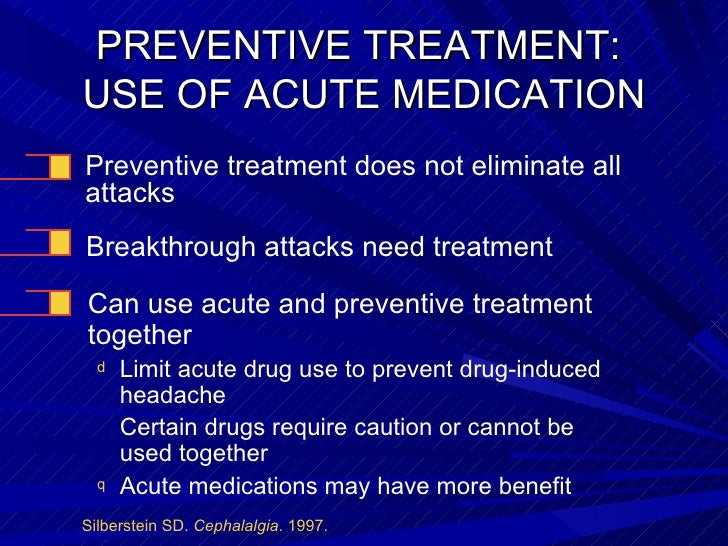 PREVENTIVE TREATMENT: USE OF ACUTE MEDICATION

Preventive treatment does not eliminate all attacks

Breakthrough attacks need treatment

Can use acute and preventive treatment together

d Limit acute drug use to prevent drug-induced headache

Certain drugs require caution or cannot be used together

q Acute medications may have more benefit

Silberstein SD. Cephalalgia. 1997.